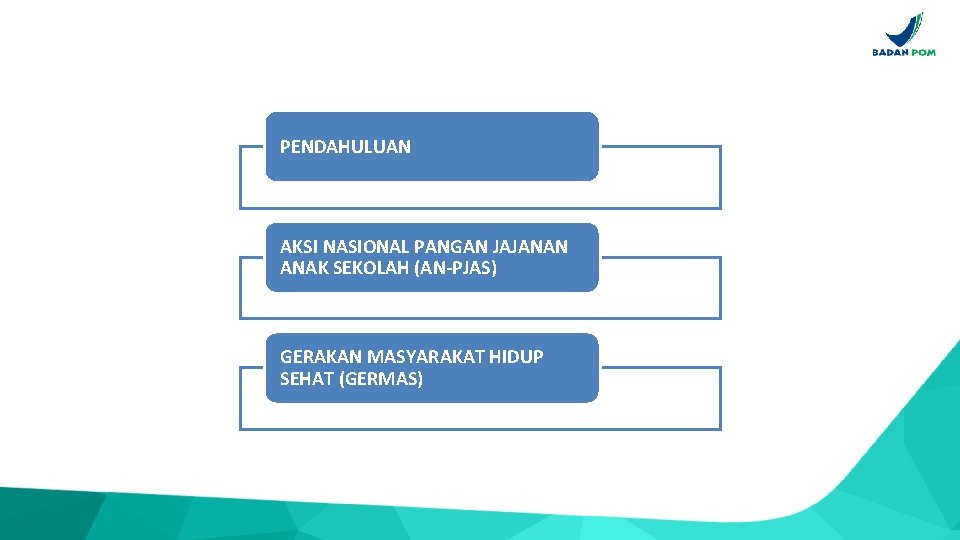 BADAN POM

PENDAHULUAN

AKSI NASIONAL PANGAN JAJANAN ANAK SEKOLAH (AN-PJAS)

GERAKAN MASYARAKAT HIDUP SEHAT (GERMAS)